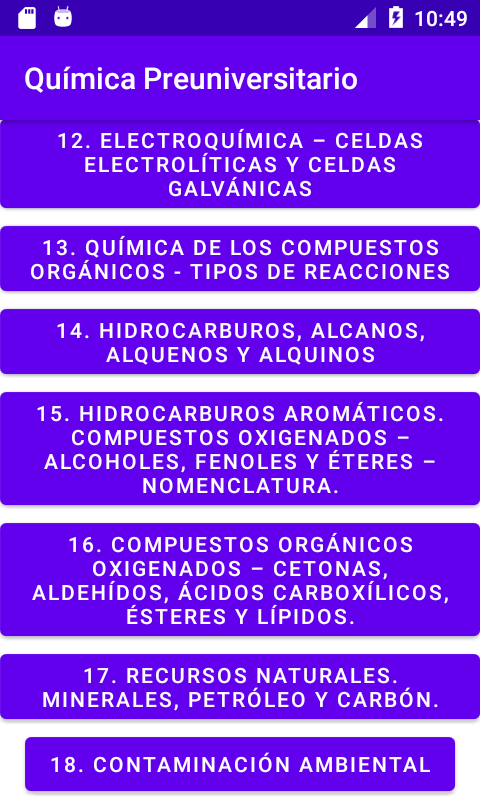 10:49

Química Preuniversitario

12. ELECTROQUÍMICA – CELDAS ELECTROLÍTICAS Y CELDAS GALVÁNICAS

13. QUÍMICA DE LOS COMPUESTOS ORGÁNICOS - TIPOS DE REACCIONES

14. HIDROCARBUROS, ALCANOS, ALQUENOS Y ALQUINOS

15. HIDROCARBUROS AROMÁTICOS. COMPUESTOS OXIGENADOS – ALCOHOLES, FENOLES Y ÉTERES – NOMENCLATURA.

16. COMPUESTOS ORGÁNICOS OXIGENADOS – CETONAS, ALDEHÍDOS, ÁCIDOS CARBOXÍLICOS, ÉSTERES Y LÍPIDOS.

17. RECURSOS NATURALES. MINERALES, PETRÓLEO Y CARBÓN.

18. CONTAMINACIÓN AMBIENTAL